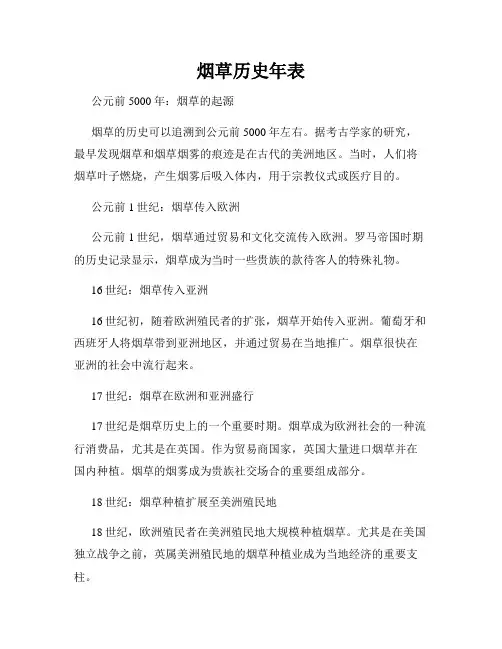 烟草历史年表

公元前 5000 年：烟草的起源

烟草的历史可以追溯到公元前 5000 年左右。据考古学家的研究，最早发现烟草和烟草烟雾的痕迹是在古代的美洲地区。当时，人们将烟草叶子燃烧，产生烟雾后吸入体内，用于宗教仪式或医疗目的。

公元前 1 世纪：烟草传入欧洲

公元前 1 世纪，烟草通过贸易和文化交流传入欧洲。罗马帝国时期的历史记录显示，烟草成为当时一些贵族的款待客人的特殊礼物。

16 世纪：烟草传入亚洲

16 世纪初，随着欧洲殖民者的扩张，烟草开始传入亚洲。葡萄牙和西班牙人将烟草带到亚洲地区，并通过贸易在当地推广。烟草很快在亚洲的社会中流行起来。

17 世纪：烟草在欧洲和亚洲盛行

17 世纪是烟草历史上的一个重要时期。烟草成为欧洲社会的一种流行消费品，尤其是在英国。作为贸易商国家，英国大量进口烟草并在国内种植。烟草的烟雾成为贵族社交场合的重要组成部分。

18 世纪：烟草种植扩展至美洲殖民地

18 世纪，欧洲殖民者在美洲殖民地大规模种植烟草。尤其是在美国独立战争之前，英属美洲殖民地的烟草种植业成为当地经济的重要支柱。